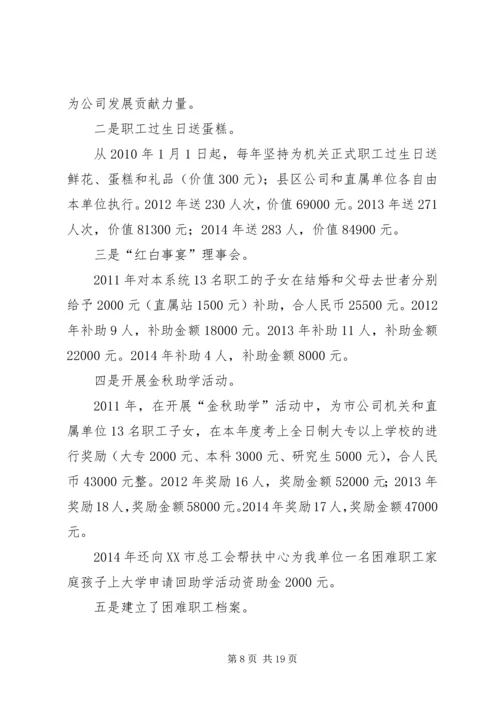 为公司发展贡献力量。

二是职工过生日送蛋糕。

从 2010 年 1 月 1 日起，每年坚持为机关正式职工过生日送鲜花、蛋糕和礼品（价值 300 元）；县区公司和直属单位各自由本单位执行。2012 年送 230 人次，价值 69000 元。2013 年送 271 人次，价值 81300 元；2014 年送 283 人，价值 84900 元。

三是“红白事宴”理事会。

2011 年对本系统 13 名职工的子女在结婚和父母去世者分别给予 2000 元（直属站 1500 元）补助，合人民币 25500 元。2012 年补助 9 人，补助金额 18000 元。2013 年补助 11 人，补助金额 22000 元。2014 年补助 4 人，补助金额 8000 元。

四是开展金秋助学活动。

2011 年，在开展“金秋助学”活动中，为市公司机关和直属单位 13 名职工子女，在本年度考上全日制大专以上学校的进行奖励（大专 2000 元、本科 3000 元、研究生 5000 元），合人民币 43000 元整。2012 年奖励 16 人，奖励金额 52000 元；2013 年奖励 18 人，奖励金额 58000 元。2014 年奖励 17 人，奖励金额 47000 元。

2014 年还向 XX 市总工会帮扶中心为我单位一名困难职工家庭孩子上大学申请回助学活动资助金 2000 元。

五是建立了困难职工档案。

第 8 页 共 19 页